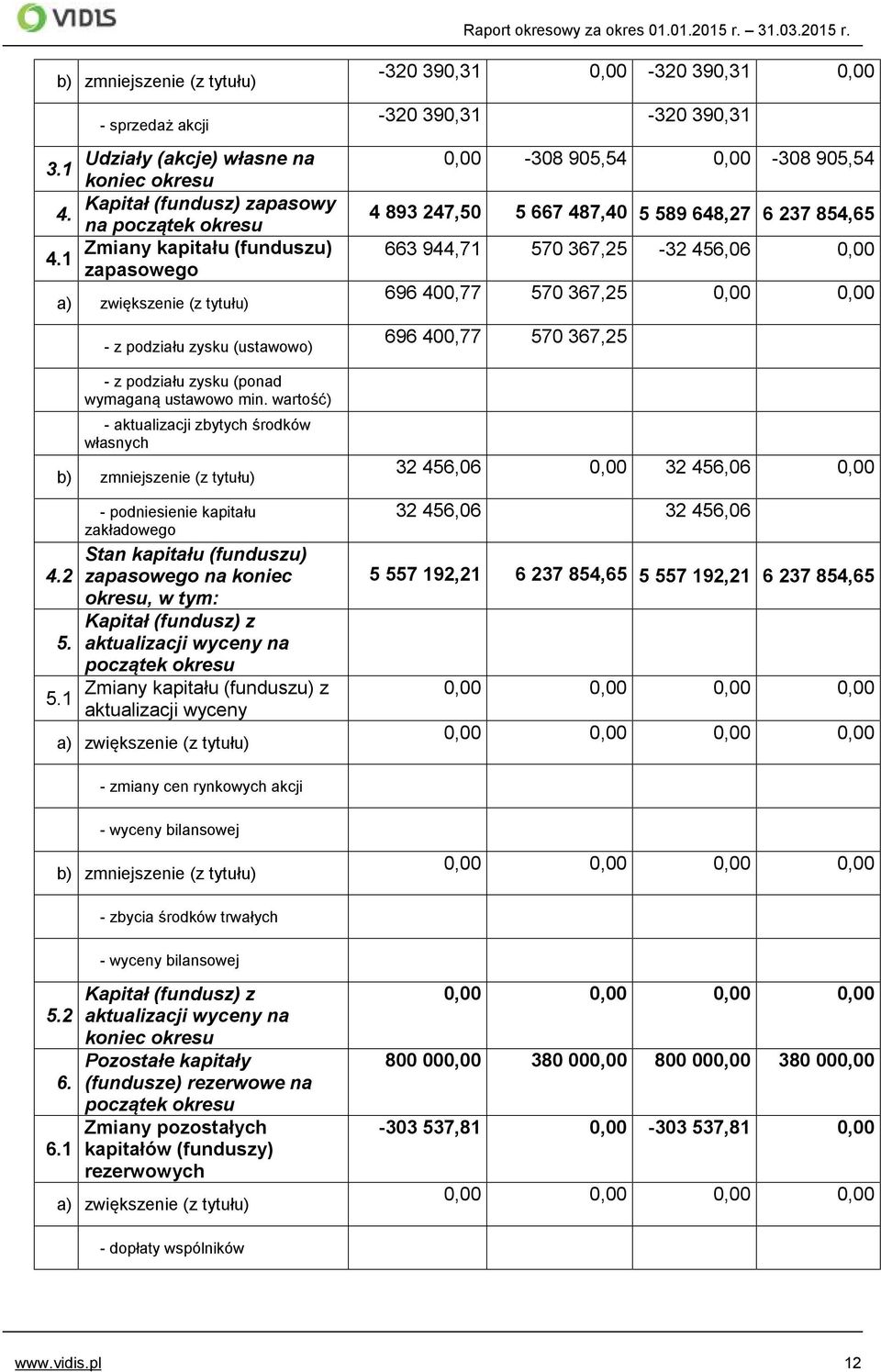 VIDIS

Raport okresowy za okres 01.01.2015 r. – 31.03.2015 r.

| | | | | | |
|---|---|---|---|---|---|
| b) | zmniejszenie (z tytułu) | -320 390,31 | 0,00 | -320 390,31 | 0,00 |
| | - sprzedaż akcji | -320 390,31 | | -320 390,31 | |
| 3.1 | Udziały (akcje) własne na koniec okresu | 0,00 | -308 905,54 | 0,00 | -308 905,54 |
| 4. | Kapitał (fundusz) zapasowy na początek okresu | 4 893 247,50 | 5 667 487,40 | 5 589 648,27 | 6 237 854,65 |
| 4.1 | Zmiany kapitału (funduszu) zapasowego | 663 944,71 | 570 367,25 | -32 456,06 | 0,00 |
| a) | zwiększenie (z tytułu) | 696 400,77 | 570 367,25 | 0,00 | 0,00 |
| | - z podziału zysku (ustawowo) | 696 400,77 | 570 367,25 | | |
| | - z podziału zysku (ponad wymaganą ustawowo min. wartość) | | | | |
| | - aktualizacji zbytych środków własnych | | | | |
| b) | zmniejszenie (z tytułu) | 32 456,06 | 0,00 | 32 456,06 | 0,00 |
| | - podniesienie kapitału zakładowego | 32 456,06 | | 32 456,06 | |
| 4.2 | Stan kapitału (funduszu) zapasowego na koniec okresu, w tym: | 5 557 192,21 | 6 237 854,65 | 5 557 192,21 | 6 237 854,65 |
| 5. | Kapitał (fundusz) z aktualizacji wyceny na początek okresu | | | | |
| 5.1 | Zmiany kapitału (funduszu) z aktualizacji wyceny | 0,00 | 0,00 | 0,00 | 0,00 |
| a) | zwiększenie (z tytułu) | 0,00 | 0,00 | 0,00 | 0,00 |
| | - zmiany cen rynkowych akcji | | | | |
| | - wyceny bilansowej | | | | |
| b) | zmniejszenie (z tytułu) | 0,00 | 0,00 | 0,00 | 0,00 |
| | - zbycia środków trwałych | | | | |
| | - wyceny bilansowej | | | | |
| 5.2 | Kapitał (fundusz) z aktualizacji wyceny na koniec okresu | 0,00 | 0,00 | 0,00 | 0,00 |
| 6. | Pozostałe kapitały (fundusze) rezerwowe na początek okresu | 800 000,00 | 380 000,00 | 800 000,00 | 380 000,00 |
| 6.1 | Zmiany pozostałych kapitałów (funduszy) rezerwowych | -303 537,81 | 0,00 | -303 537,81 | 0,00 |
| a) | zwiększenie (z tytułu) | 0,00 | 0,00 | 0,00 | 0,00 |
| | - dopłaty wspólników | | | | |

www.vidis.pl 12